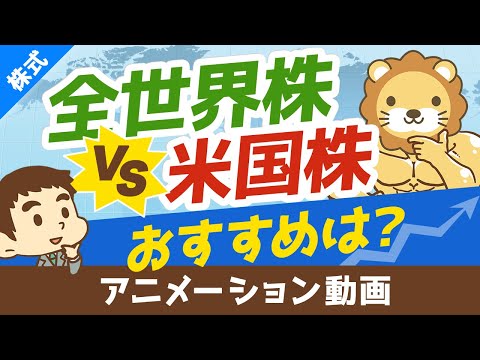 株式

全世界株

VS

米国株

おすすめは?

アニメーション動画